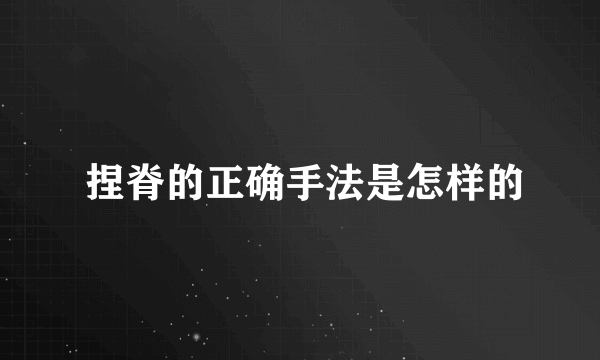 捏脊的正确手法是怎样的